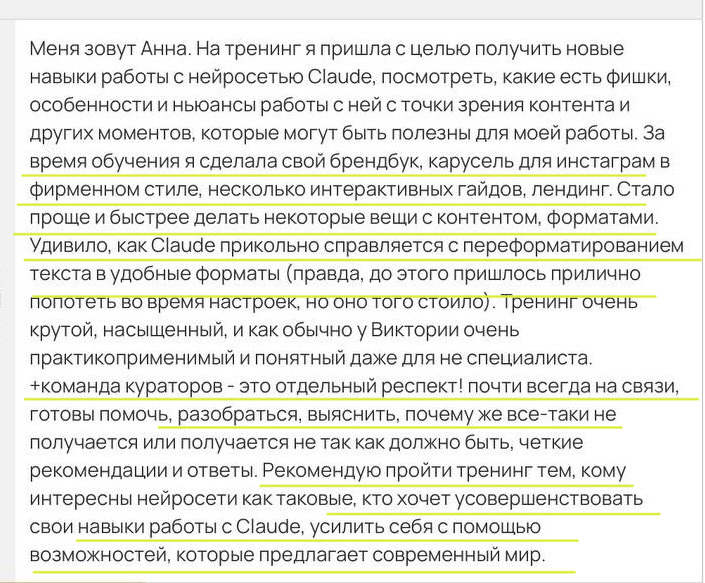 Меня зовут Анна. На тренинг я пришла с целью получить новые навыки работы с нейросетью Claude, посмотреть, какие есть фишки, особенности и ньюансы работы с ней с точки зрения контента и других моментов, которые могут быть полезны для моей работы. За время обучения я сделала свой брендбук, карусель для инстаграм в фирменном стиле, несколько интерактивных гайдов, лендинг. Стало проще и быстрее делать некоторые вещи с контентом, форматами. Удивило, как Claude прикольно справляется с переформатированием текста в удобные форматы (правда, до этого пришлось прилично попотеть во время настроек, но оно того стоило). Тренинг очень крутой, насыщенный, и как обычно у Виктории очень практикоприменимый и понятный даже для не специалиста. +команда кураторов - это отдельный респект! почти всегда на связи, готовы помочь, разобраться, выяснить, почему же все-таки не получается или получается не так как должно быть, четкие рекомендации и ответы. Рекомендую пройти тренинг тем, кому интересны нейросети как таковые, кто хочет усовершенствовать свои навыки работы с Claude, усилить себя с помощью возможностей, которые предлагает современный мир.